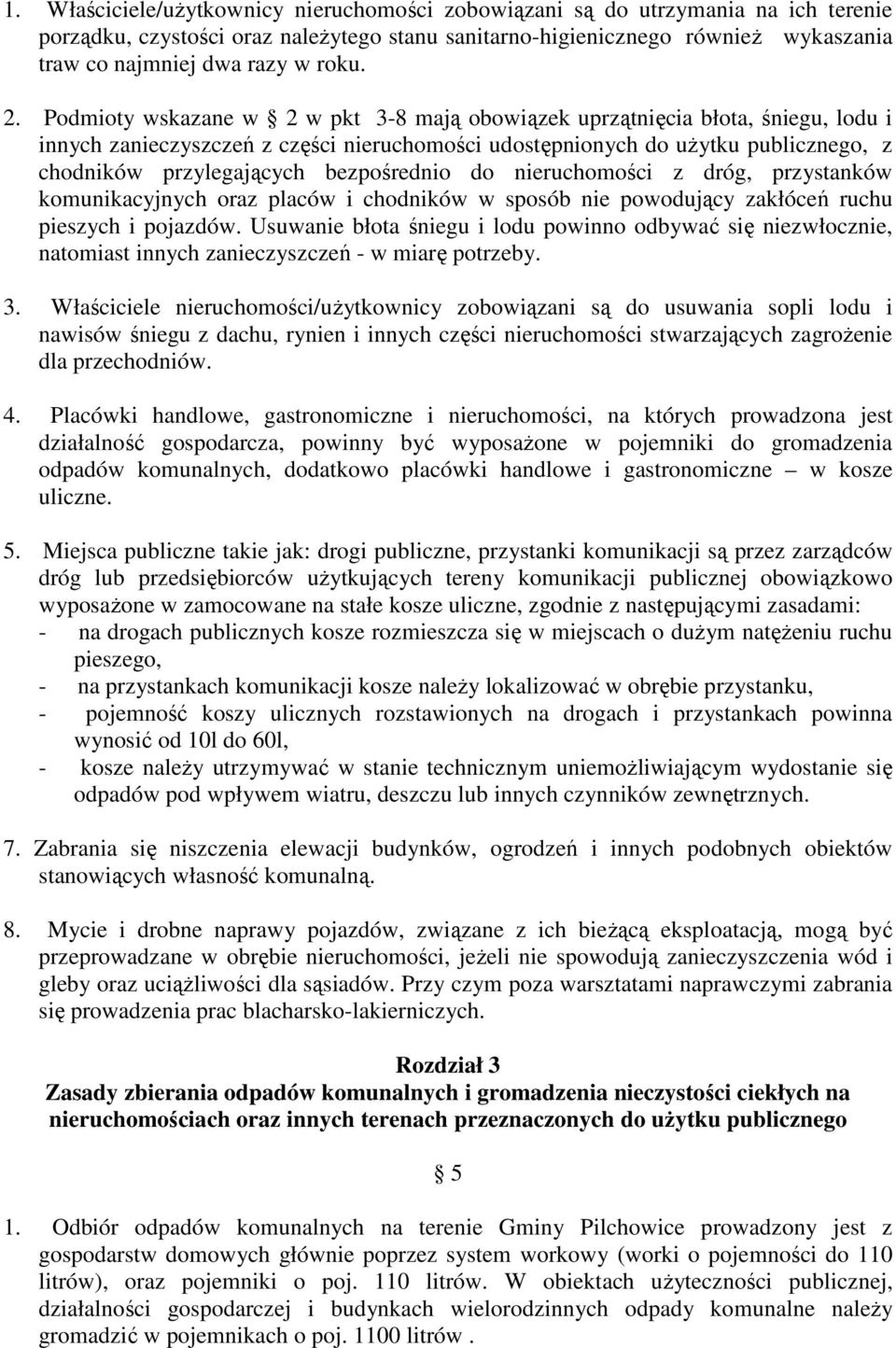 1. Właściciele/użytkownicy nieruchomości zobowiązani są do utrzymania na ich terenie porządku, czystości oraz należytego stanu sanitarno-higienicznego również wykaszania traw co najmniej dwa razy w roku.

2. Podmioty wskazane w § 2 w pkt 3-8 mają obowiązek uprzątnięcia błota, śniegu, lodu i innych zanieczyszczeń z części nieruchomości udostępnionych do użytku publicznego, z chodników przylegających bezpośrednio do nieruchomości z dróg, przystanków komunikacyjnych oraz placów i chodników w sposób nie powodujący zakłóceń ruchu pieszych i pojazdów. Usuwanie błota śniegu i lodu powinno odbywać się niezwłocznie, natomiast innych zanieczyszczeń - w miarę potrzeby.

3. Właściciele nieruchomości/użytkownicy zobowiązani są do usuwania sopli lodu i nawisów śniegu z dachu, rynien i innych części nieruchomości stwarzających zagrożenie dla przechodniów.

4. Placówki handlowe, gastronomiczne i nieruchomości, na których prowadzona jest działalność gospodarcza, powinny być wyposażone w pojemniki do gromadzenia odpadów komunalnych, dodatkowo placówki handlowe i gastronomiczne – w kosze uliczne.

5. Miejsca publiczne takie jak: drogi publiczne, przystanki komunikacji są przez zarządców dróg lub przedsiębiorców użytkujących tereny komunikacji publicznej obowiązkowo wyposażone w zamocowane na stałe kosze uliczne, zgodnie z następującymi zasadami:
- na drogach publicznych kosze rozmieszcza się w miejscach o dużym natężeniu ruchu pieszego,
- na przystankach komunikacji kosze należy lokalizować w obrębie przystanku,
- pojemność koszy ulicznych rozstawionych na drogach i przystankach powinna wynosić od 10l do 60l,
- kosze należy utrzymywać w stanie technicznym uniemożliwiającym wydostanie się odpadów pod wpływem wiatru, deszczu lub innych czynników zewnętrznych.

7. Zabrania się niszczenia elewacji budynków, ogrodzeń i innych podobnych obiektów stanowiących własność komunalną.

8. Mycie i drobne naprawy pojazdów, związane z ich bieżącą eksploatacją, mogą być przeprowadzane w obrębie nieruchomości, jeżeli nie spowodują zanieczyszczenia wód i gleby oraz uciążliwości dla sąsiadów. Przy czym poza warsztatami naprawczymi zabrania się prowadzenia prac blacharsko-lakierniczych.

Rozdział 3
Zasady zbierania odpadów komunalnych i gromadzenia nieczystości ciekłych na nieruchomościach oraz innych terenach przeznaczonych do użytku publicznego

§ 5

1. Odbiór odpadów komunalnych na terenie Gminy Pilchowice prowadzony jest z gospodarstw domowych głównie poprzez system workowy (worki o pojemności do 110 litrów), oraz pojemniki o poj. 110 litrów. W obiektach użyteczności publicznej, działalności gospodarczej i budynkach wielorodzinnych odpady komunalne należy gromadzić w pojemnikach o poj. 1100 litrów .